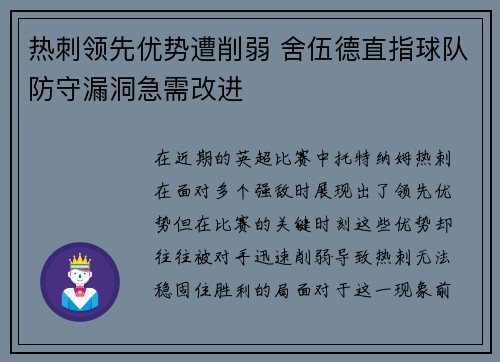 热刺领先优势遭削弱 舍伍德直指球队防守漏洞急需改进

在近期的英超比赛中托特纳姆热刺在面对多个强敌时展现出了领先优势但在比赛的关键时刻这些优势却往往被对手迅速削弱导致热刺无法稳固住胜利的局面对于这一现象前